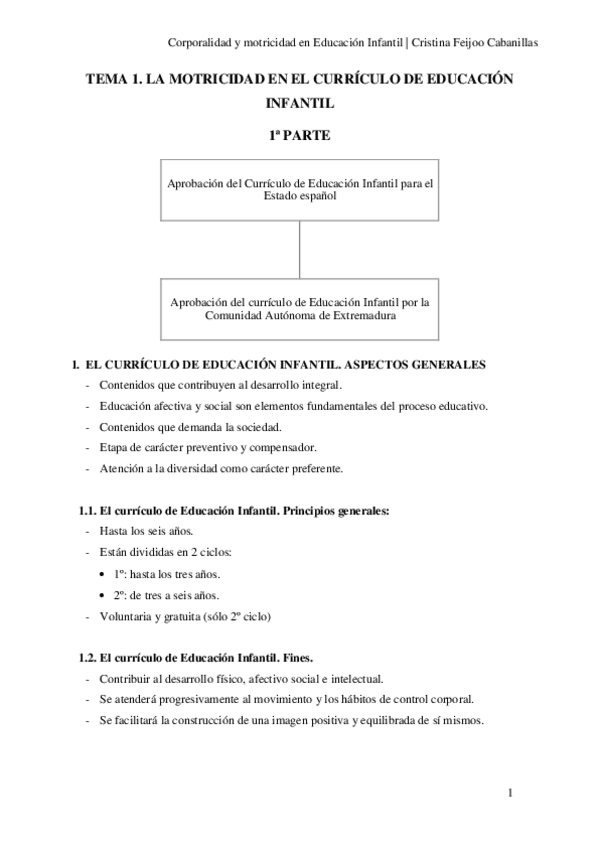 Corporalidad y motricidad en Educación Infantil | Cristina Feijoo Cabanillas

TEMA 1. LA MOTRICIDAD EN EL CURRÍCULO DE EDUCACIÓN INFANTIL

1ª PARTE

Aprobación del Currículo de Educación Infantil para el Estado español

Aprobación del currículo de Educación Infantil por la Comunidad Autónoma de Extremadura

I. EL CURRÍCULO DE EDUCACIÓN INFANTIL. ASPECTOS GENERALES

- Contenidos que contribuyen al desarrollo integral.
- Educación afectiva y social son elementos fundamentales del proceso educativo.
- Contenidos que demanda la sociedad.
- Etapa de carácter preventivo y compensador.
- Atención a la diversidad como carácter preferente.

1.1. El currículo de Educación Infantil. Principios generales:

- Hasta los seis años.
- Están divididas en 2 ciclos:
  • 1º: hasta los tres años.
  • 2º: de tres a seis años.
- Voluntaria y gratuita (sólo 2º ciclo)

1.2. El currículo de Educación Infantil. Fines.

- Contribuir al desarrollo físico, afectivo social e intelectual.
- Se atenderá progresivamente al movimiento y los hábitos de control corporal.
- Se facilitará la construcción de una imagen positiva y equilibrada de sí mismos.

1